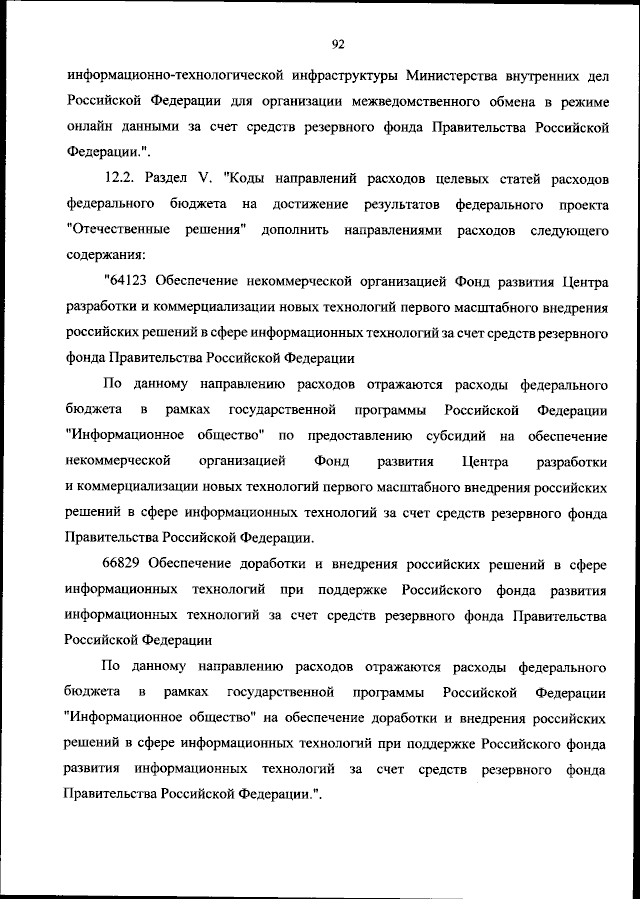 92

информационно-технологической инфраструктуры Министерства внутренних дел Российской Федерации для организации межведомственного обмена в режиме онлайн данными за счет средств резервного фонда Правительства Российской Федерации.".

12.2. Раздел V. "Коды направлений расходов целевых статей расходов федерального бюджета на достижение результатов федерального проекта "Отечественные решения" дополнить направлениями расходов следующего содержания:

"64123 Обеспечение некоммерческой организацией Фонд развития Центра разработки и коммерциализации новых технологий первого масштабного внедрения российских решений в сфере информационных технологий за счет средств резервного фонда Правительства Российской Федерации

По данному направлению расходов отражаются расходы федерального бюджета в рамках государственной программы Российской Федерации "Информационное общество" по предоставлению субсидий на обеспечение некоммерческой организацией Фонд развития Центра разработки и коммерциализации новых технологий первого масштабного внедрения российских решений в сфере информационных технологий за счет средств резервного фонда Правительства Российской Федерации.

66829 Обеспечение доработки и внедрения российских решений в сфере информационных технологий при поддержке Российского фонда развития информационных технологий за счет средств резервного фонда Правительства Российской Федерации

По данному направлению расходов отражаются расходы федерального бюджета в рамках государственной программы Российской Федерации "Информационное общество" на обеспечение доработки и внедрения российских решений в сфере информационных технологий при поддержке Российского фонда развития информационных технологий за счет средств резервного фонда Правительства Российской Федерации.".